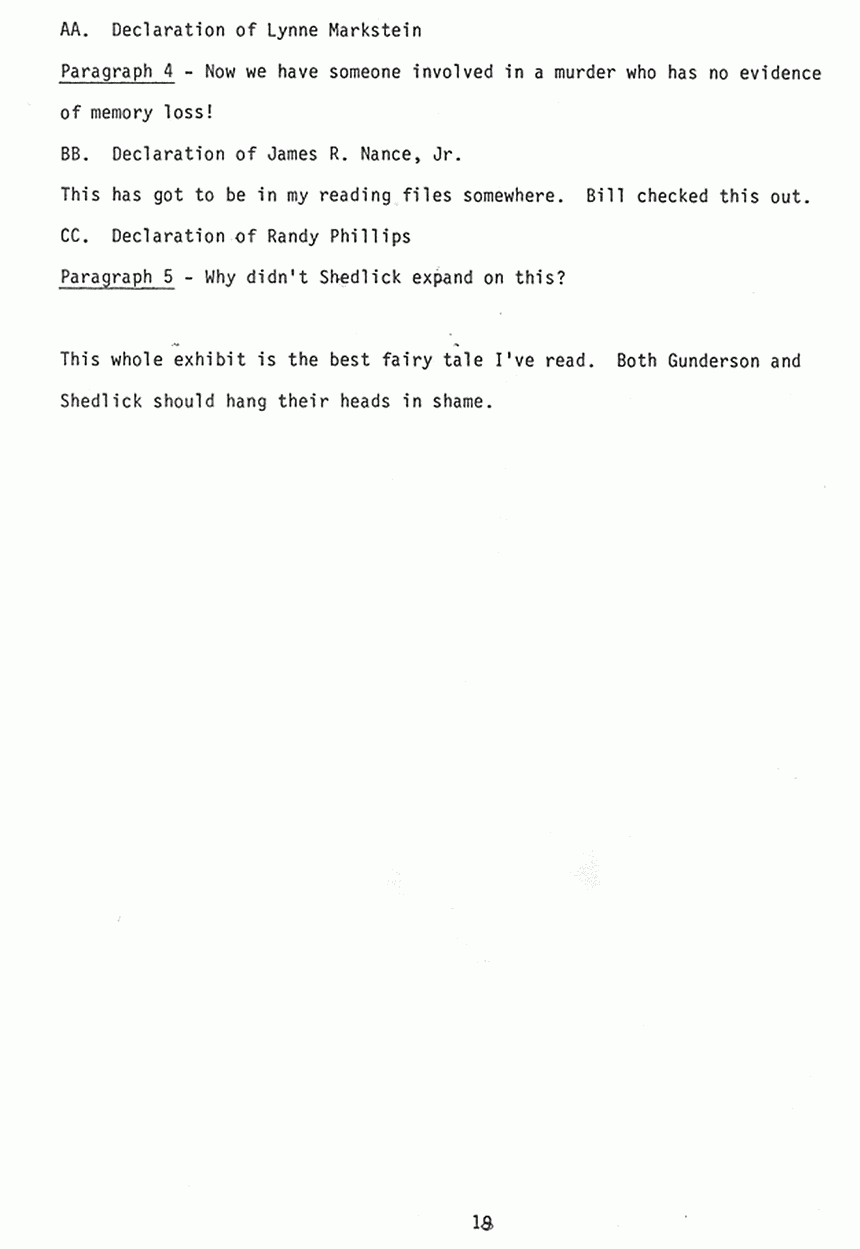 AA. Declaration of Lynne Markstein

Paragraph 4 - Now we have someone involved in a murder who has no evidence of memory loss!

BB. Declaration of James R. Nance, Jr.

This has got to be in my reading files somewhere. Bill checked this out.

CC. Declaration of Randy Phillips

Paragraph 5 - Why didn't Shedlick expand on this?

This whole exhibit is the best fairy tale I've read. Both Gunderson and Shedlick should hang their heads in shame.

18